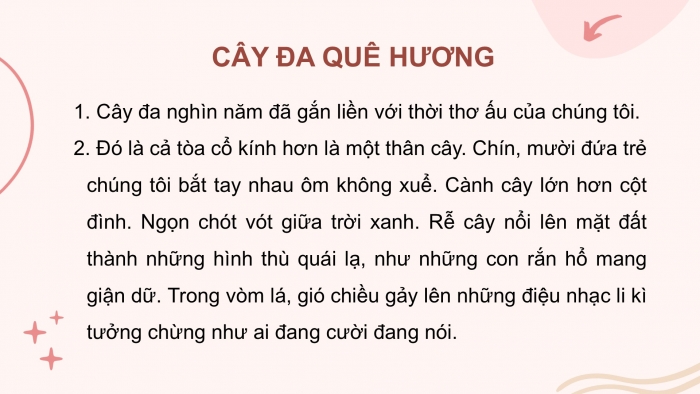 CÂY ĐA QUÊ HƯƠNG

1. Cây đa nghìn năm đã gắn liền với thời thơ ấu của chúng tôi.

2. Đó là cả tòa cổ kính hơn là một thân cây. Chín, mười đứa trẻ chúng tôi bắt tay nhau ôm không xuể. Cành cây lớn hơn cột đình. Ngọn chót vót giữa trời xanh. Rễ cây nổi lên mặt đất thành những hình thù quái lạ, như những con rắn hổ mang giận dữ. Trong vòm lá, gió chiều gảy lên những điệu nhạc li kì tưởng chừng như ai đang cười đang nói.